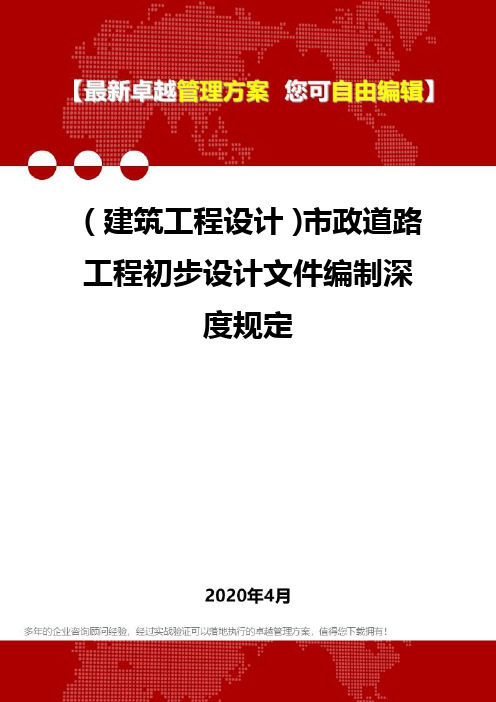 【最新卓越管理方案 您可自由编辑】

（建筑工程设计）市政道路工程初步设计文件编制深度规定

2020年4月

多年的企业咨询顾问经验，经过实战验证可以落地执行的卓越管理方案，值得您下载拥有！